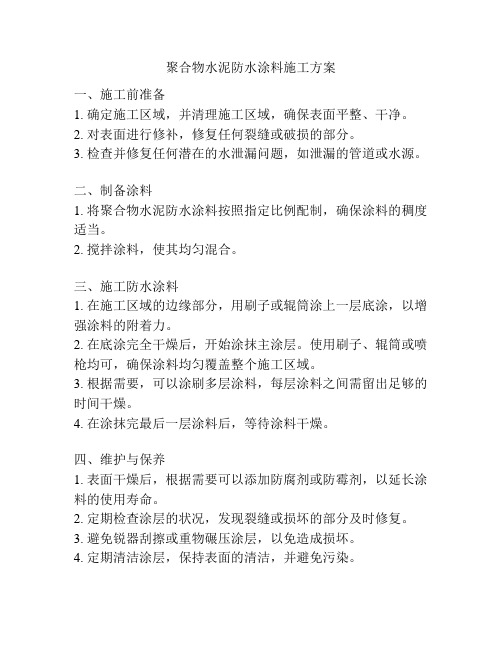 聚合物水泥防水涂料施工方案

一、施工前准备
1. 确定施工区域，并清理施工区域，确保表面平整、干净。
2. 对表面进行修补，修复任何裂缝或破损的部分。
3. 检查并修复任何潜在的水泄漏问题，如泄漏的管道或水源。

二、制备涂料
1. 将聚合物水泥防水涂料按照指定比例配制，确保涂料的稠度适当。
2. 搅拌涂料，使其均匀混合。

三、施工防水涂料
1. 在施工区域的边缘部分，用刷子或辊筒涂上一层底涂，以增强涂料的附着力。
2. 在底涂完全干燥后，开始涂抹主涂层。使用刷子、辊筒或喷枪均可，确保涂料均匀覆盖整个施工区域。
3. 根据需要，可以涂刷多层涂料，每层涂料之间需留出足够的时间干燥。
4. 在涂抹完最后一层涂料后，等待涂料干燥。

四、维护与保养
1. 表面干燥后，根据需要可以添加防腐剂或防霉剂，以延长涂料的使用寿命。
2. 定期检查涂层的状况，发现裂缝或损坏的部分及时修复。
3. 避免锐器刮擦或重物碾压涂层，以免造成损坏。
4. 定期清洁涂层，保持表面的清洁，并避免污染。